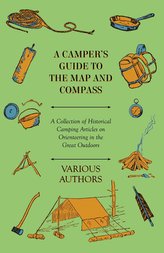 A CAMPER'S GUIDE TO THE MAP AND COMPASS

A Collection of Historical Camping Articles on Orienteering in the Great Outdoors

VARIOUS AUTHORS